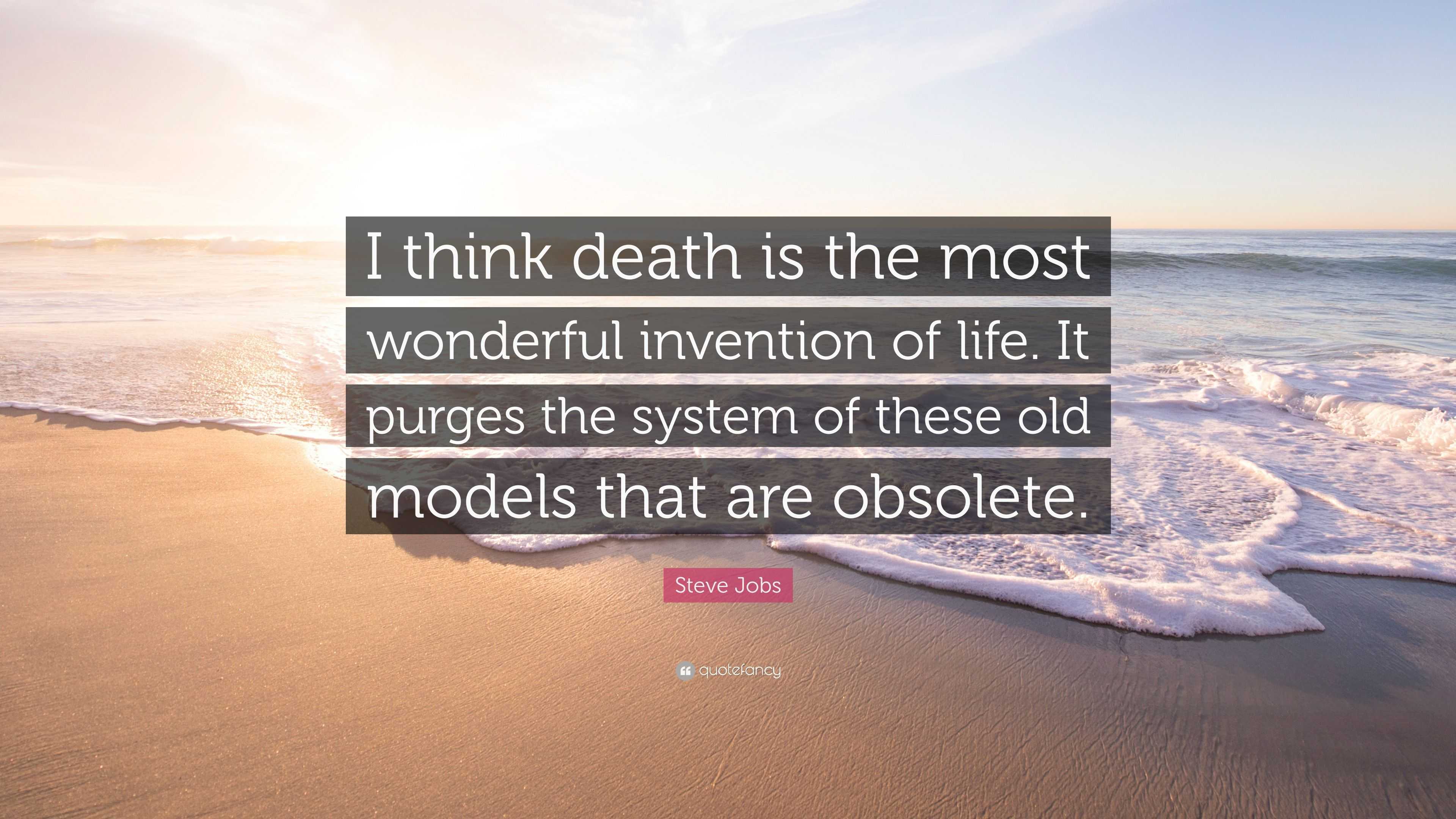 I think death is the most wonderful invention of life. It purges the system of these old models that are obsolete.

Steve Jobs

quotefancy